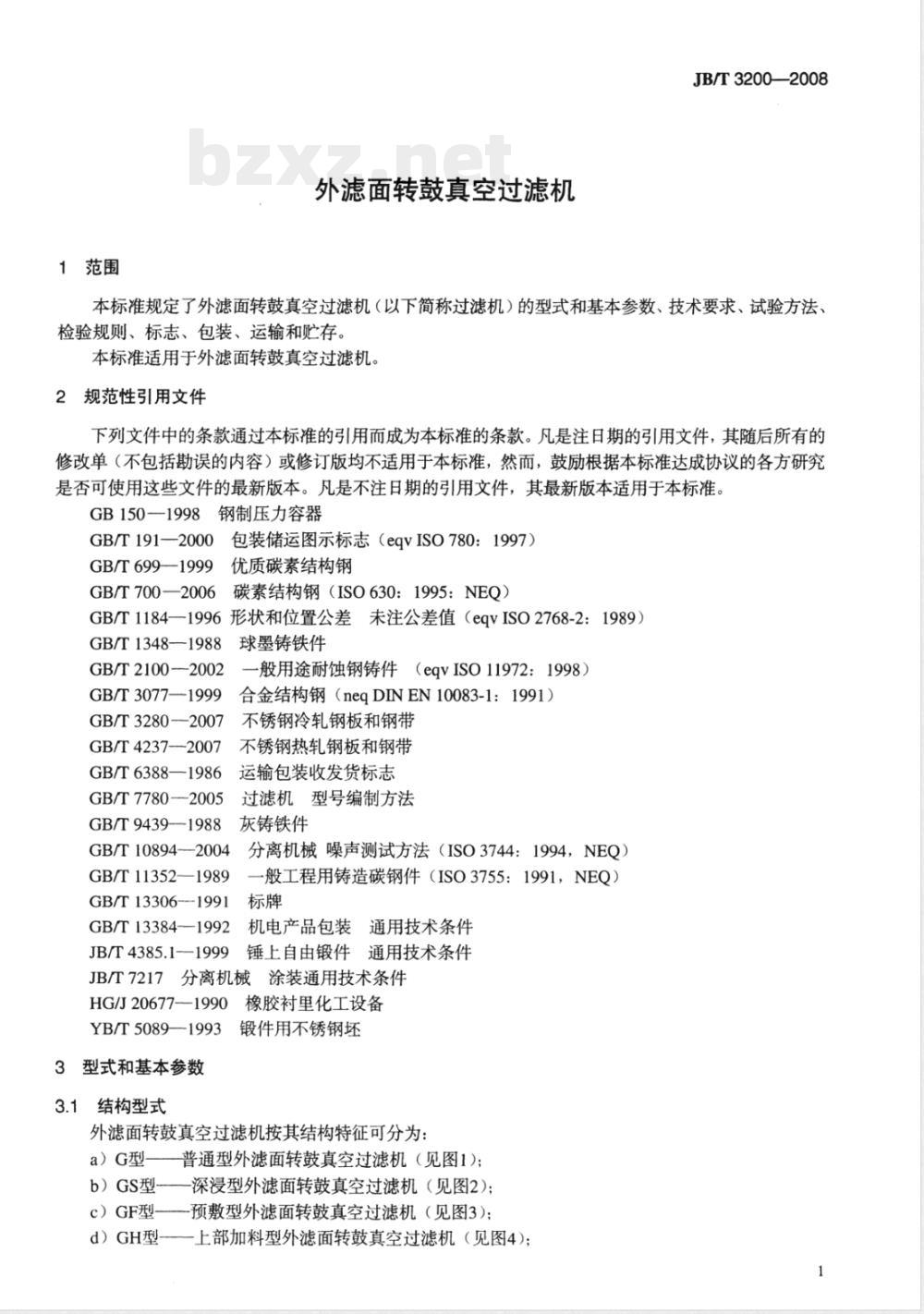 JB/T 3200—2008

bzxz.net

外滤面转鼓真空过滤机

1 范围

本标准规定了外滤面转鼓真空过滤机（以下简称过滤机）的型式和基本参数、技术要求、试验方法、检验规则、标志、包装、运输和贮存。

本标准适用于外滤面转鼓真空过滤机。

2 规范性引用文件

下列文件中的条款通过本标准的引用而成为本标准的条款。凡是注日期的引用文件，其随后所有的修改单（不包括勘误的内容）或修订版均不适用于本标准，然而，鼓励根据本标准达成协议的各方研究是否可使用这些文件的最新版本。凡是不注日期的引用文件，其最新版本适用于本标准。

GB 150—1998 钢制压力容器
GB/T 191—2000 包装储运图示标志（eqv ISO 780：1997）
GB/T 699—1999 优质碳素结构钢
GB/T 700—2006 碳素结构钢（ISO 630：1995：NEQ）
GB/T 1184—1996 形状和位置公差 未注公差值（eqv ISO 2768-2：1989）
GB/T 1348—1988 球墨铸铁件
GB/T 2100—2002 一般用途耐蚀钢铸件 （eqv ISO 11972：1998）
GB/T 3077—1999 合金结构钢（neq DIN EN 10083-1：1991）
GB/T 3280—2007 不锈钢冷轧钢板和钢带
GB/T 4237—2007 不锈钢热轧钢板和钢带
GB/T 6388—1986 运输包装收发货标志
GB/T 7780—2005 过滤机 型号编制方法
GB/T 9439—1988 灰铸铁件
GB/T 10894—2004 分离机械 噪声测试方法（ISO 3744：1994，NEQ）
GB/T 11352—1989 一般工程用铸造碳钢件（ISO 3755：1991，NEQ）
GB/T 13306—1991 标牌
GB/T 13384—1992 机电产品包装 通用技术条件
JB/T 4385.1—1999 锤上自由锻件 通用技术条件
JB/T 7217 分离机械 涂装通用技术条件
HG/J 20677—1990 橡胶衬里化工设备
YB/T 5089—1993 锻件用不锈钢坯

3 型式和基本参数

3.1 结构型式

外滤面转鼓真空过滤机按其结构特征可分为：
a）G型——普通型外滤面转鼓真空过滤机（见图1）；
b）GS型——深浸型外滤面转鼓真空过滤机（见图2）；
c）GF型——预敷型外滤面转鼓真空过滤机（见图3）；
d）GH型——上部加料型外滤面转鼓真空过滤机（见图4）；

1